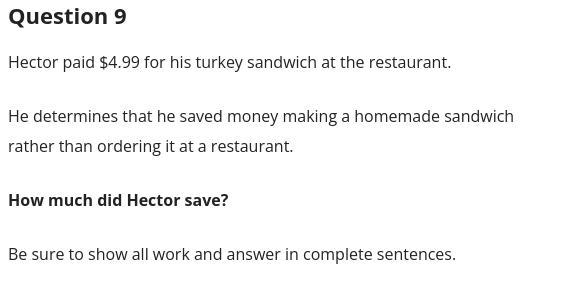 Question 9

Hector paid \$4.99 for his turkey sandwich at the restaurant.

He determines that he saved money making a homemade sandwich rather than ordering it at a restaurant.

How much did Hector save?

Be sure to show all work and answer in complete sentences.